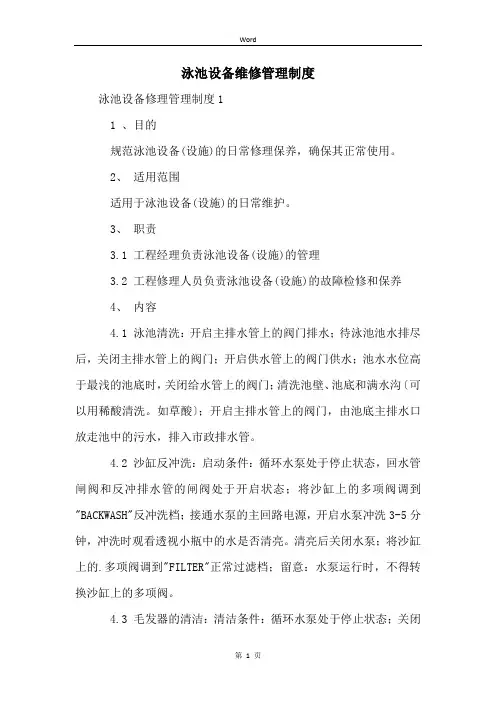 Word

泳池设备维修管理制度

泳池设备修理管理制度1

1 、目的

规范泳池设备(设施)的日常修理保养，确保其正常使用。

2、 适用范围

适用于泳池设备(设施)的日常维护。

3、 职责

3.1 工程经理负责泳池设备(设施)的管理

3.2 工程修理人员负责泳池设备(设施)的故障检修和保养

4、 内容

4.1 泳池清洗：开启主排水管上的阀门排水；待泳池池水排尽后，关闭主排水管上的阀门；开启供水管上的阀门供水；池水水位高于最浅的池底时，关闭给水管上的阀门；清洗池壁、池底和满水沟(可以用稀酸清洗。如草酸)；开启主排水管上的阀门，由池底主排水口放走池中的污水，排入市政排水管。

4.2 沙缸反冲洗：启动条件：循环水泵处于停止状态，回水管闸阀和反冲排水管的闸阀处于开启状态；将沙缸上的多项阀调到"BACKWASH"反冲洗档；接通水泵的主回路电源，开启水泵冲洗3-5分钟，冲洗时观看透视小瓶中的水是否清亮。清亮后关闭水泵；将沙缸上的.多项阀调到"FILTER"正常过滤档；留意：水泵运行时，不得转换沙缸上的多项阀。

4.3 毛发器的清洁：清洁条件：循环水泵处于停止状态；关闭

第 1 页